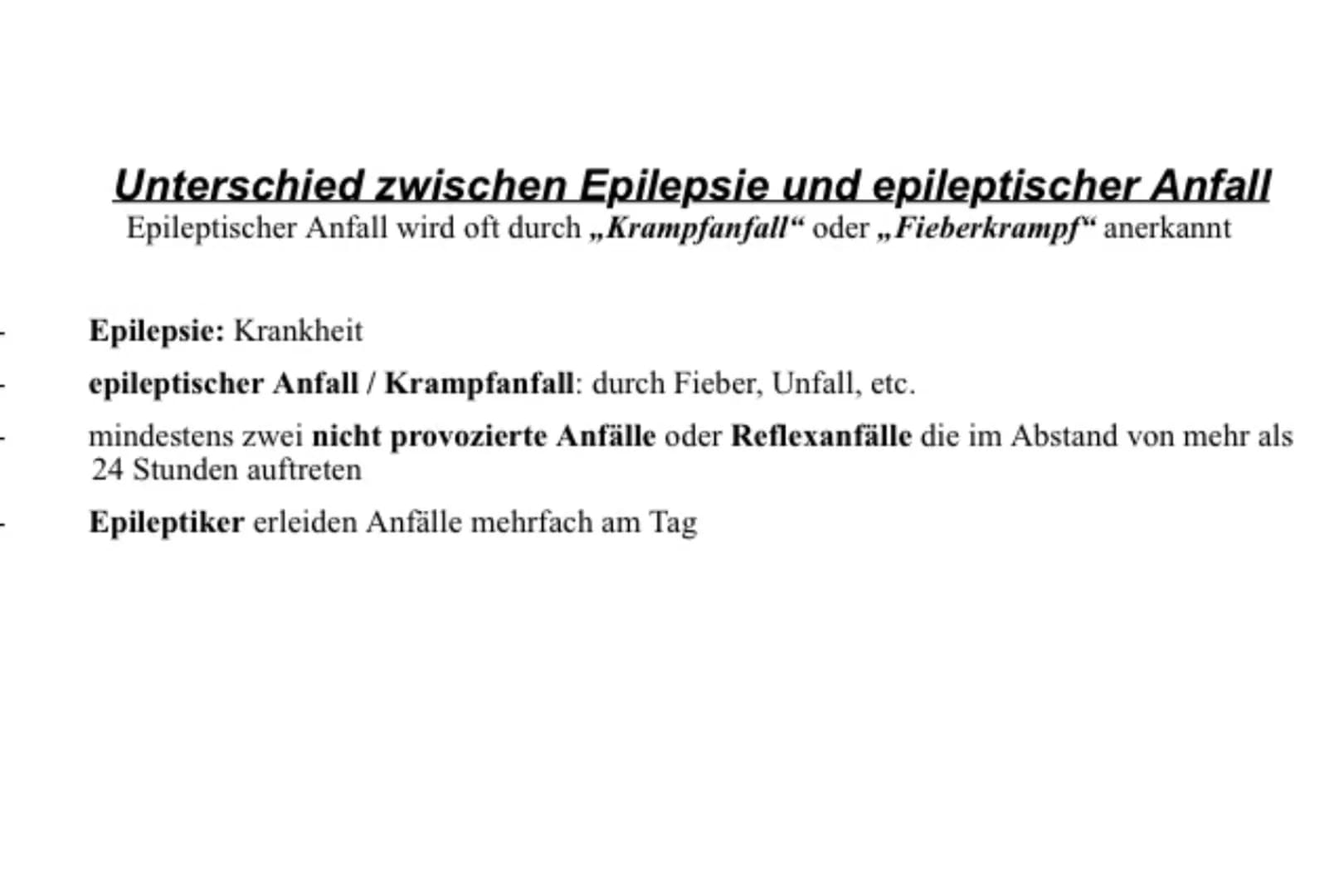 Unterschied zwischen Epilepsie und epileptischer Anfall
Epileptischer Anfall wird oft durch „Krampfanfall“ oder „Fieberkrampf“ anerkannt

- Epilepsie: Krankheit
- epileptischer Anfall / Krampfanfall: durch Fieber, Unfall, etc.
- mindestens zwei nicht provozierte Anfälle oder Reflexanfälle die im Abstand von mehr als 24 Stunden auftreten
- Epileptiker erleiden Anfälle mehrfach am Tag